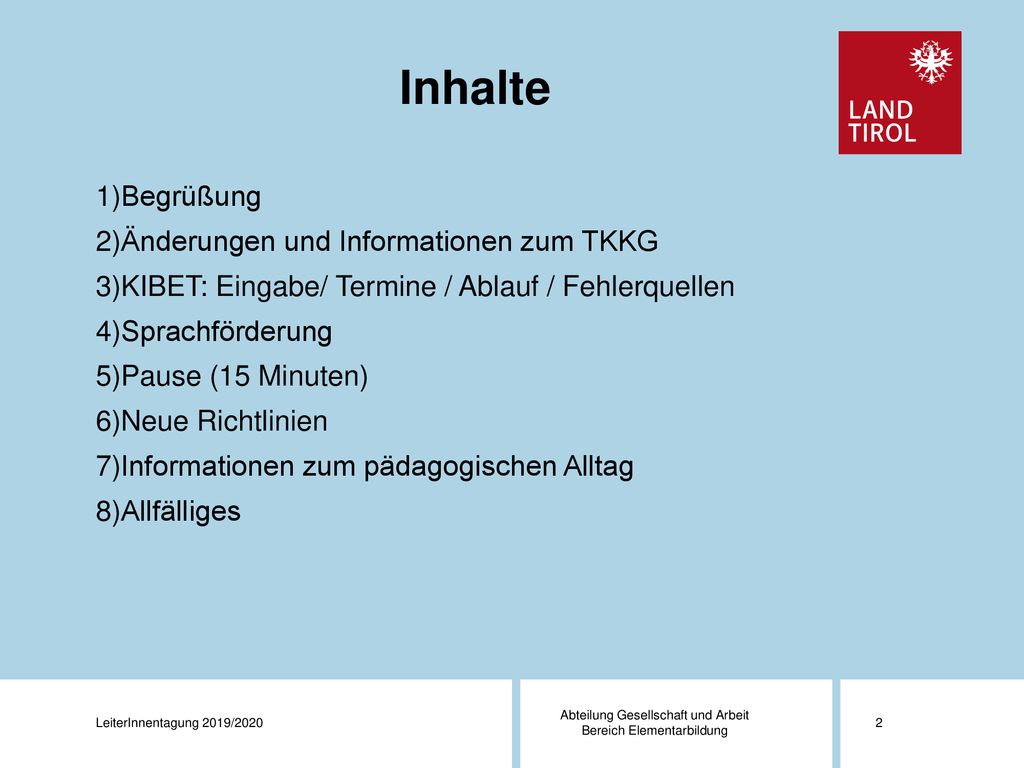 Inhalte

LAND
TIROL

1)Begrüßung
2)Änderungen und Informationen zum TKKG
3)KIBET: Eingabe/ Termine / Ablauf / Fehlerquellen
4)Sprachförderung
5)Pause (15 Minuten)
6)Neue Richtlinien
7)Informationen zum pädagogischen Alltag
8)Allfälliges

LeiterInnentagung 2019/2020

Abteilung Gesellschaft und Arbeit
Bereich Elementarbildung

2